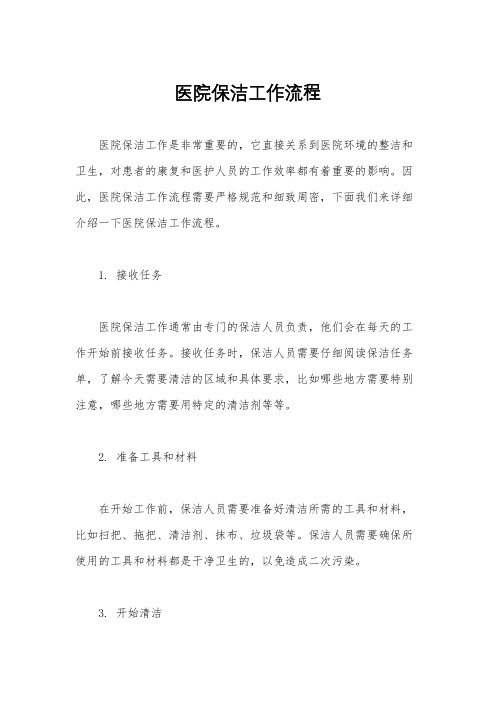 医院保洁工作流程

医院保洁工作是非常重要的，它直接关系到医院环境的整洁和卫生，对患者的康复和医护人员的工作效率都有着重要的影响。因此，医院保洁工作流程需要严格规范和细致周密，下面我们来详细介绍一下医院保洁工作流程。

1. 接收任务

医院保洁工作通常由专门的保洁人员负责，他们会在每天的工作开始前接收任务。接收任务时，保洁人员需要仔细阅读保洁任务单，了解今天需要清洁的区域和具体要求，比如哪些地方需要特别注意，哪些地方需要用特定的清洁剂等等。

2. 准备工具和材料

在开始工作前，保洁人员需要准备好清洁所需的工具和材料，比如扫把、拖把、清洁剂、抹布、垃圾袋等。保洁人员需要确保所使用的工具和材料都是干净卫生的，以免造成二次污染。

3. 开始清洁